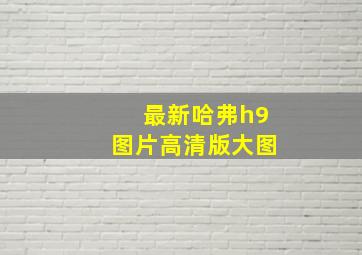 最新哈弗h9
图片高清版大图